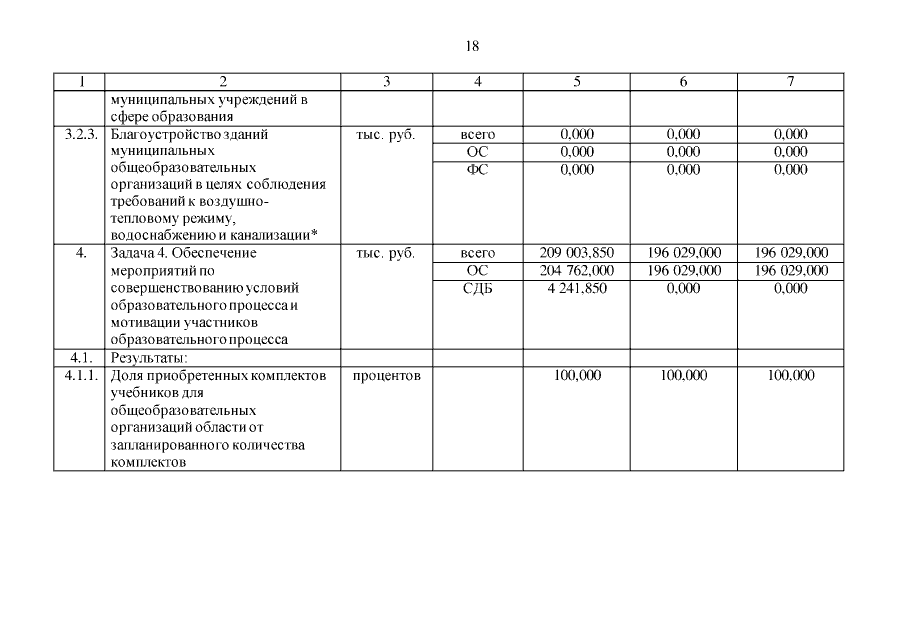 18

| 1 | 2 | 3 | 4 | 5 | 6 | 7 |
|---|---|---|---|---|---|---|
| | муниципальных учреждений в сфере образования | | | | | |
| 3.2.3. | Благоустройство зданий муниципальных общеобразовательных организаций в целях соблюдения требований к воздушно-тепловому режиму, водоснабжению и канализации* | тыс. руб. | всего | 0,000 | 0,000 | 0,000 |
| | | | ОС | 0,000 | 0,000 | 0,000 |
| | | | ФС | 0,000 | 0,000 | 0,000 |
| 4. | Задача 4. Обеспечение мероприятий по совершенствованию условий образовательного процесса и мотивации участников образовательного процесса | тыс. руб. | всего | 209 003,850 | 196 029,000 | 196 029,000 |
| | | | ОС | 204 762,000 | 196 029,000 | 196 029,000 |
| | | | СДБ | 4 241,850 | 0,000 | 0,000 |
| 4.1. | Результаты: | | | | | |
| 4.1.1. | Доля приобретенных комплектов учебников для общеобразовательных организаций области от запланированного количества комплектов | процентов | | 100,000 | 100,000 | 100,000 |